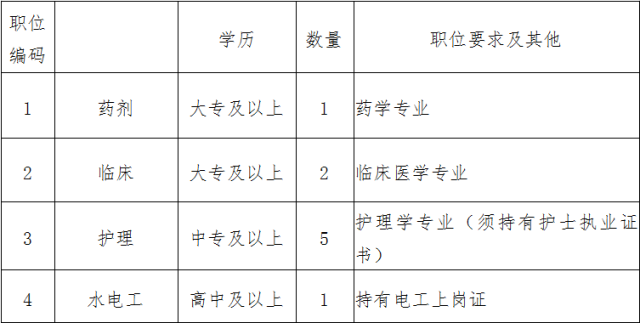 | 职位编码 |  | 学历 | 数量 | 职位要求及其他 |
|---|---|---|---|---|
| 1 | 药剂 | 大专及以上 | 1 | 药学专业 |
| 2 | 临床 | 大专及以上 | 2 | 临床医学专业 |
| 3 | 护理 | 中专及以上 | 5 | 护理学专业（须持有护士执业证书） |
| 4 | 水电工 | 高中及以上 | 1 | 持有电工上岗证 |